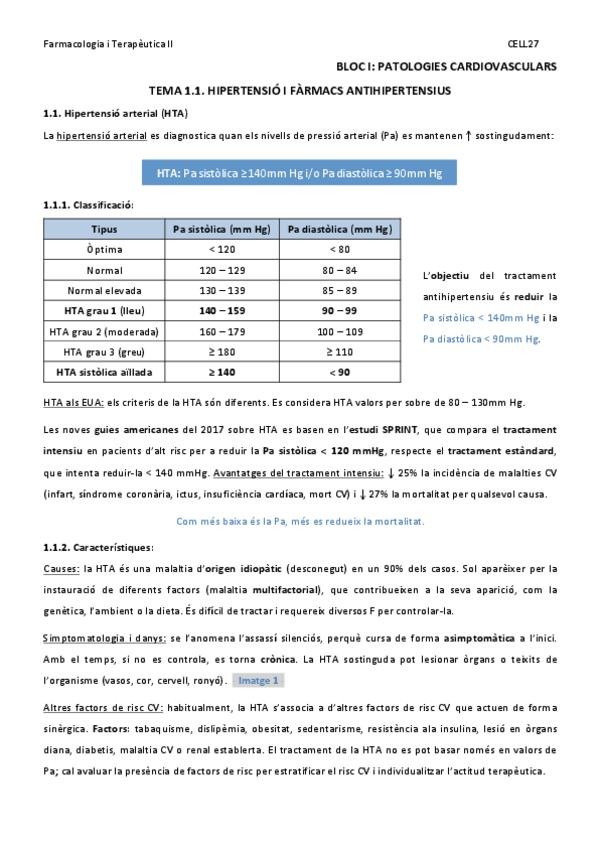 Farmacologia i Terapèutica II

CELL27

BLOC I: PATOLOGIES CARDIOVASCULARS

TEMA 1.1. HIPERTENSIÓ I FÀRMACS ANTIHIPERTENSIUS

1.1. Hipertensió arterial (HTA)

La hipertensió arterial es diagnostica quan els nivells de pressió arterial (Pa) es mantenen ↑ sostingudament:

HTA: Pa sistòlica ≥140mm Hg i/o Pa diastòlica ≥ 90mm Hg

1.1.1. Classificació:

| Tipus | Pa sistòlica (mm Hg) | Pa diastòlica (mm Hg) |
|---|---|---|
| Òptima | < 120 | < 80 |
| Normal | 120 – 129 | 80 – 84 |
| Normal elevada | 130 – 139 | 85 – 89 |
| HTA grau 1 (lleu) | 140 – 159 | 90 – 99 |
| HTA grau 2 (moderada) | 160 – 179 | 100 – 109 |
| HTA grau 3 (greu) | ≥ 180 | ≥ 110 |
| HTA sistòlica aïllada | ≥ 140 | < 90 |

L'objectiu del tractament antihipertensiu és reduir la Pa sistòlica < 140mm Hg i la Pa diastòlica < 90mm Hg.

HTA als EUA: els criteris de la HTA són diferents. Es considera HTA valors per sobre de 80 – 130mm Hg.

Les noves guies americanes del 2017 sobre HTA es basen en l'estudi SPRINT, que compara el tractament intensiu en pacients d'alt risc per a reduir la Pa sistòlica < 120 mmHg, respecte el tractament estàndard, que intenta reduir-la < 140 mmHg. Avantatges del tractament intensiu: ↓ 25% la incidència de malalties CV (infart, síndrome coronària, ictus, insuficiència cardíaca, mort CV) i ↓ 27% la mortalitat per qualsevol causa.

Com més baixa és la Pa, més es redueix la mortalitat.

1.1.2. Característiques:

Causes: la HTA és una malaltia d'origen idiopàtic (desconegut) en un 90% dels casos. Sol aparèixer per la instauració de diferents factors (malaltia multifactorial), que contribueixen a la seva aparició, com la genètica, l'ambient o la dieta. És difícil de tractar i requereix diversos F per controlar-la.

Simptomatologia i danys: se l'anomena l'assassí silenciós, perquè cursa de forma asimptomàtica a l'inici. Amb el temps, si no es controla, es torna crònica. La HTA sostinguda pot lesionar òrgans o teixits de l'organisme (vasos, cor, cervell, ronyó). Imatge 1

Altres factors de risc CV: habitualment, la HTA s'associa a d'altres factors de risc CV que actuen de forma sinèrgica. Factors: tabaquisme, dislipèmia, obesitat, sedentarisme, resistència ala insulina, lesió en òrgans diana, diabetis, malaltia CV o renal establerta. El tractament de la HTA no es pot basar només en valors de Pa; cal avaluar la presència de factors de risc per estratificar el risc CV i individualitzar l'actitud terapèutica.